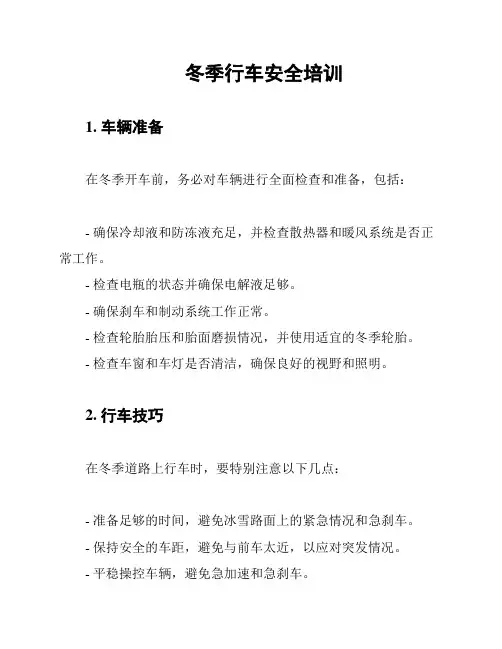 冬季行车安全培训

1. 车辆准备

在冬季开车前，务必对车辆进行全面检查和准备，包括：

- 确保冷却液和防冻液充足，并检查散热器和暖风系统是否正常工作。
- 检查电瓶的状态并确保电解液足够。
- 确保刹车和制动系统工作正常。
- 检查轮胎胎压和胎面磨损情况，并使用适宜的冬季轮胎。
- 检查车窗和车灯是否清洁，确保良好的视野和照明。

2. 行车技巧

在冬季道路上行车时，要特别注意以下几点：

- 准备足够的时间，避免冰雪路面上的紧急情况和急刹车。
- 保持安全的车距，避免与前车太近，以应对突发情况。
- 平稳操控车辆，避免急加速和急刹车。